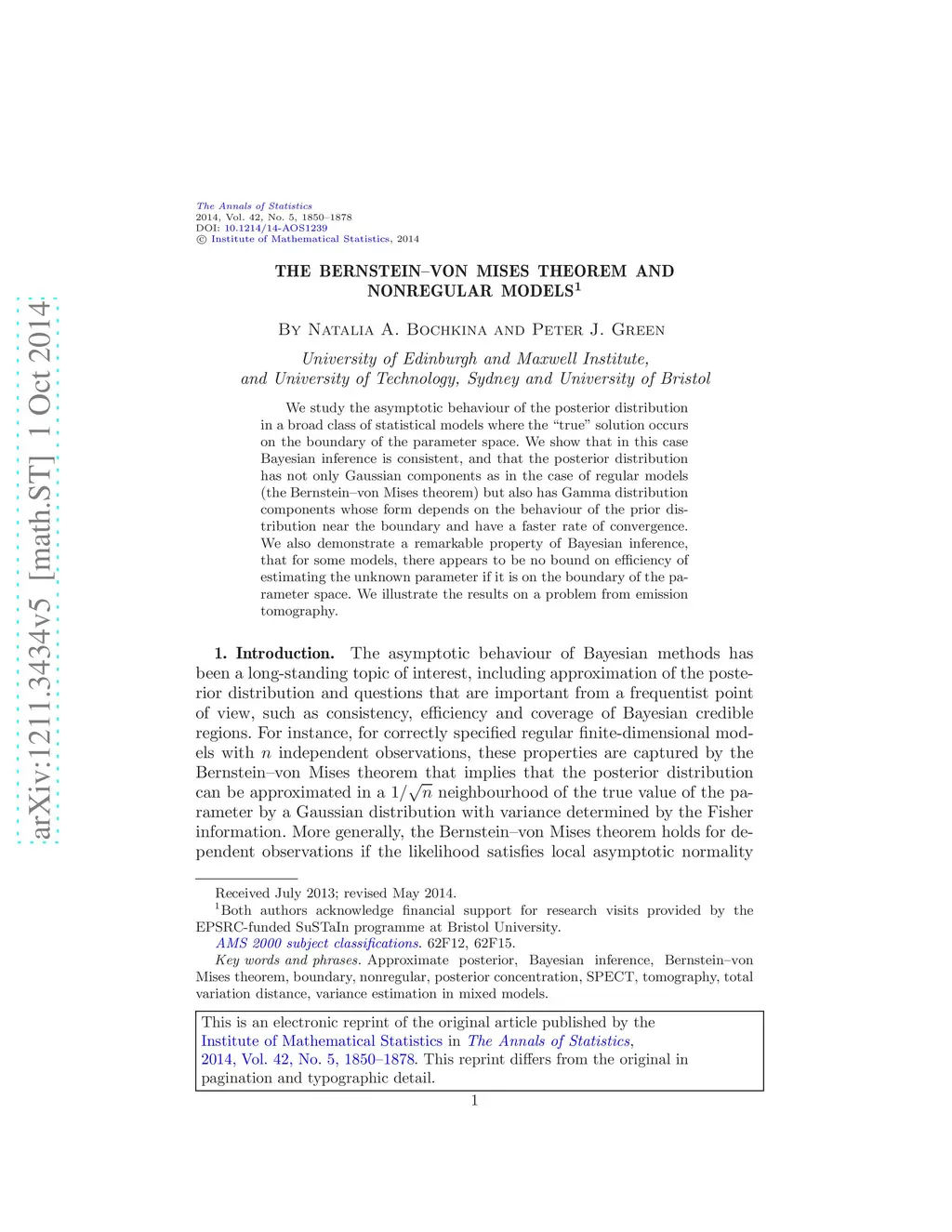 arXiv:1211.3434v5 [math.ST] 1 Oct 2014

The Annals of Statistics
2014, Vol. 42, No. 5, 1850–1878
DOI: 10.1214/14-AOS1239
© Institute of Mathematical Statistics, 2014

THE BERNSTEIN–VON MISES THEOREM AND NONREGULAR MODELS$^1$

By Natalia A. Bochkina and Peter J. Green

University of Edinburgh and Maxwell Institute, and University of Technology, Sydney and University of Bristol

We study the asymptotic behaviour of the posterior distribution in a broad class of statistical models where the "true" solution occurs on the boundary of the parameter space. We show that in this case Bayesian inference is consistent, and that the posterior distribution has not only Gaussian components as in the case of regular models (the Bernstein–von Mises theorem) but also has Gamma distribution components whose form depends on the behaviour of the prior distribution near the boundary and have a faster rate of convergence. We also demonstrate a remarkable property of Bayesian inference, that for some models, there appears to be no bound on efficiency of estimating the unknown parameter if it is on the boundary of the parameter space. We illustrate the results on a problem from emission tomography.

1. Introduction. The asymptotic behaviour of Bayesian methods has been a long-standing topic of interest, including approximation of the posterior distribution and questions that are important from a frequentist point of view, such as consistency, efficiency and coverage of Bayesian credible regions. For instance, for correctly specified regular finite-dimensional models with $n$ independent observations, these properties are captured by the Bernstein–von Mises theorem that implies that the posterior distribution can be approximated in a $1/\sqrt{n}$ neighbourhood of the true value of the parameter by a Gaussian distribution with variance determined by the Fisher information. More generally, the Bernstein–von Mises theorem holds for dependent observations if the likelihood satisfies local asymptotic normality

Received July 2013; revised May 2014.
$^1$Both authors acknowledge financial support for research visits provided by the EPSRC-funded SuSTaIn programme at Bristol University.
AMS 2000 subject classifications. 62F12, 62F15.
Key words and phrases. Approximate posterior, Bayesian inference, Bernstein–von Mises theorem, boundary, nonregular, posterior concentration, SPECT, tomography, total variation distance, variance estimation in mixed models.

This is an electronic reprint of the original article published by the Institute of Mathematical Statistics in The Annals of Statistics, 2014, Vol. 42, No. 5, 1850–1878. This reprint differs from the original in pagination and typographic detail.

1